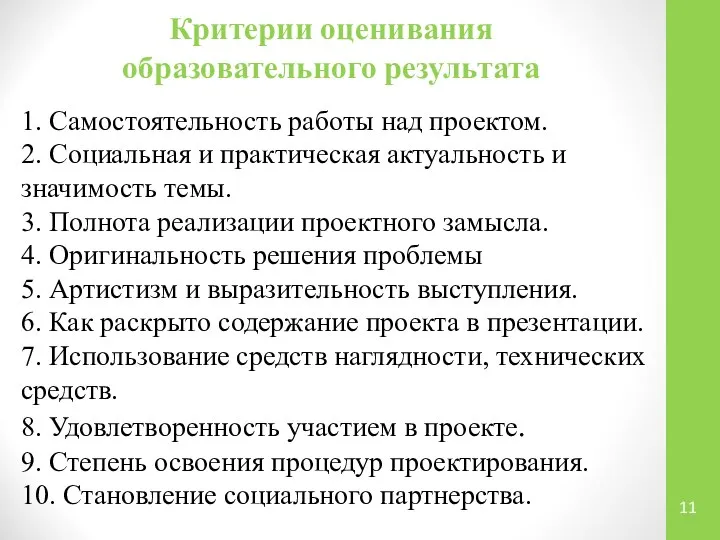 Критерии оценивания образовательного результата

1. Самостоятельность работы над проектом.
2. Социальная и практическая актуальность и значимость темы.
3. Полнота реализации проектного замысла.
4. Оригинальность решения проблемы
5. Артистизм и выразительность выступления.
6. Как раскрыто содержание проекта в презентации.
7. Использование средств наглядности, технических средств.
8. Удовлетворенность участием в проекте.
9. Степень освоения процедур проектирования.
10. Становление социального партнерства.

11